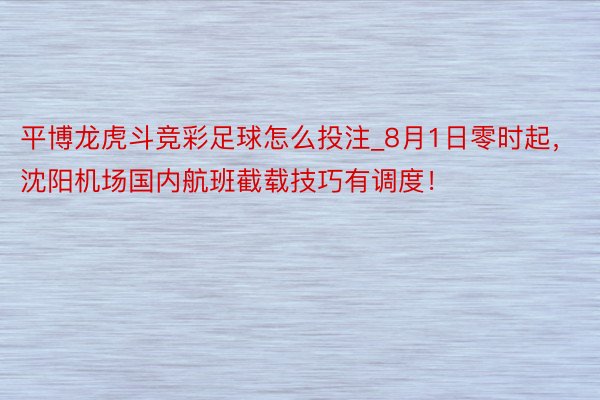 平博龙虎斗竞彩足球怎么投注_8月1日零时起，沈阳机场国内航班截载技巧有调度！